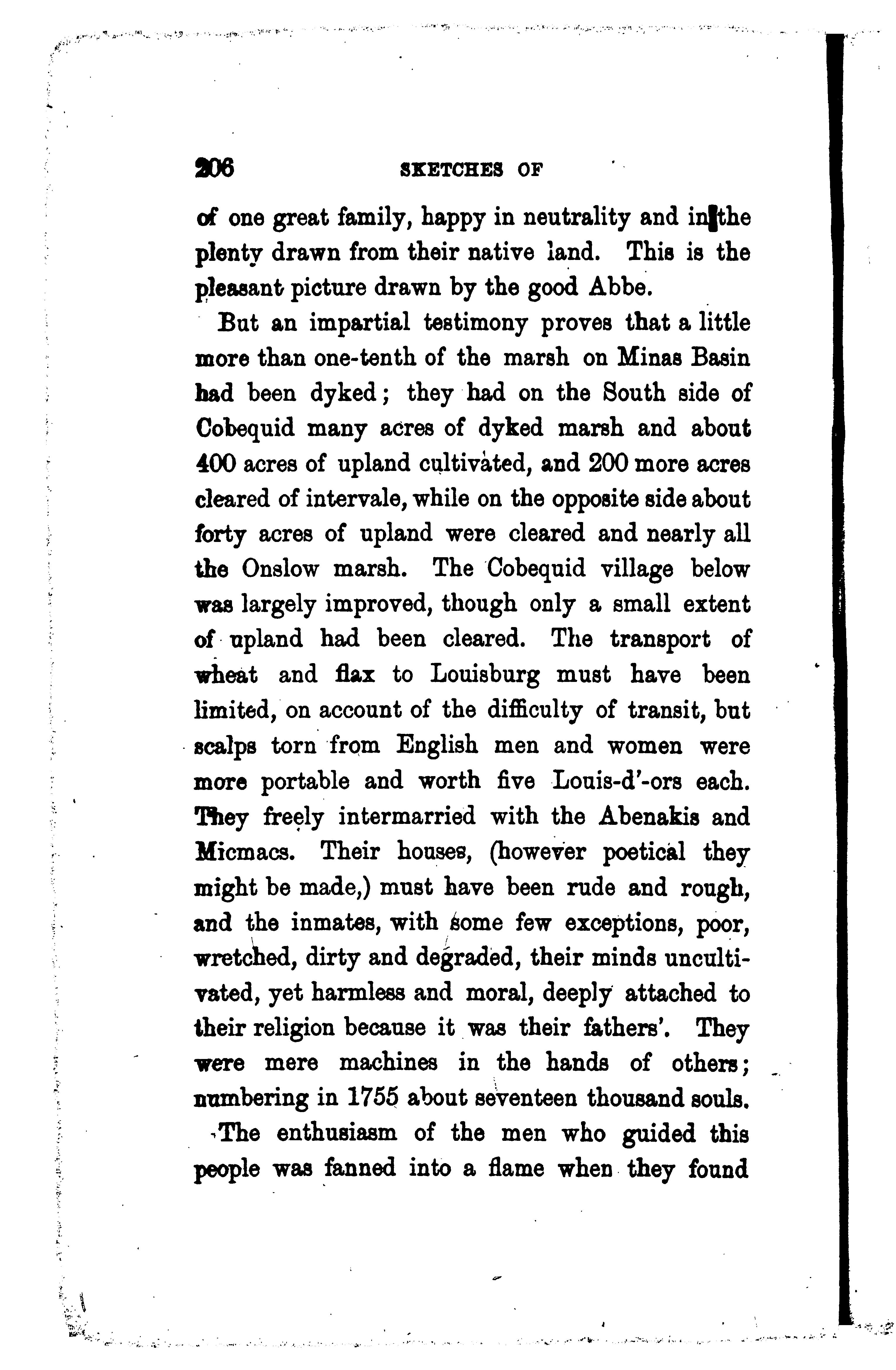 206 SKETCHES OF

of one great family, happy in neutrality and in the plenty drawn from their native land. This is the pleasant picture drawn by the good Abbe.

But an impartial testimony proves that a little more than one-tenth of the marsh on Minas Basin had been dyked; they had on the South side of Cobequid many acres of dyked marsh and about 400 acres of upland cultivated, and 200 more acres cleared of intervale, while on the opposite side about forty acres of upland were cleared and nearly all the Onslow marsh. The Cobequid village below was largely improved, though only a small extent of upland had been cleared. The transport of wheat and flax to Louisburg must have been limited, on account of the difficulty of transit, but scalps torn from English men and women were more portable and worth five Louis-d'-ors each. They freely intermarried with the Abenakis and Micmacs. Their houses, (however poetical they might be made,) must have been rude and rough, and the inmates, with some few exceptions, poor, wretched, dirty and degraded, their minds uncultivated, yet harmless and moral, deeply attached to their religion because it was their fathers'. They were mere machines in the hands of others; numbering in 1755 about seventeen thousand souls.

The enthusiasm of the men who guided this people was fanned into a flame when they found